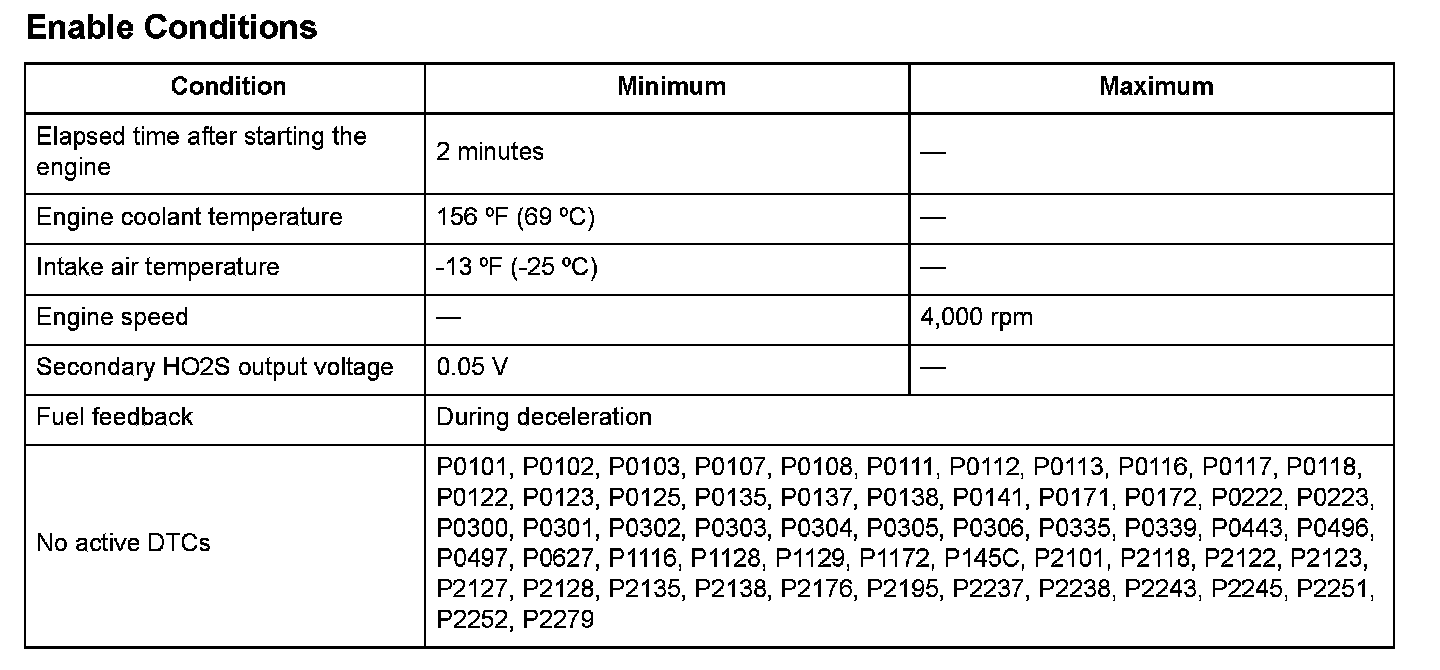 Enable Conditions

| Condition | Minimum | Maximum |
|---|---|---|
| Elapsed time after starting the engine | 2 minutes | — |
| Engine coolant temperature | 156 ºF (69 ºC) | — |
| Intake air temperature | -13 ºF (-25 ºC) | — |
| Engine speed | — | 4,000 rpm |
| Secondary HO2S output voltage | 0.05 V | — |
| Fuel feedback | During deceleration | |
| No active DTCs | P0101, P0102, P0103, P0107, P0108, P0111, P0112, P0113, P0116, P0117, P0118, P0122, P0123, P0125, P0135, P0137, P0138, P0141, P0171, P0172, P0222, P0223, P0300, P0301, P0302, P0303, P0304, P0305, P0306, P0335, P0339, P0443, P0496, P0497, P0627, P1116, P1128, P1129, P1172, P145C, P2101, P2118, P2122, P2123, P2127, P2128, P2135, P2138, P2176, P2195, P2237, P2238, P2243, P2245, P2251, P2252, P2279 | |